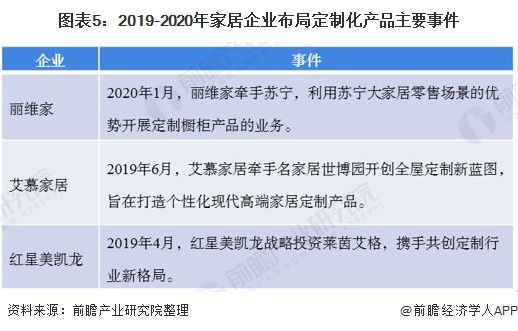 图表5：2019-2020年家居企业布局定制化产品主要事件

| 企业 | 事件 |
|---|---|
| 丽维家 | 2020年1月，丽维家牵手苏宁，利用苏宁大家居零售场景的优势开展定制橱柜产品的业务。 |
| 艾慕家居 | 2019年6月，艾慕家居牵手名家居世博园开创全屋定制新蓝图，旨在打造个性化现代高端家居定制产品。 |
| 红星美凯龙 | 2019年4月，红星美凯龙战略投资莱茵艾格，携手共创定制行业新格局。 |

资料来源：前瞻产业研究院整理

@前瞻经济学人APP